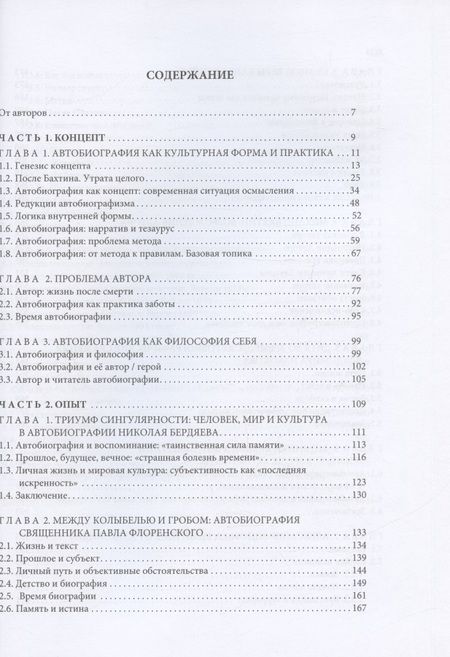 СОДЕРЖАНИЕ

От авторов 7

ЧАСТЬ 1. КОНЦЕПТ 9

ГЛАВА 1. АВТОБИОГРАФИЯ КАК КУЛЬТУРНАЯ ФОРМА И ПРАКТИКА 11
1.1. Генезис концепта 13
1.2. После Бахтина. Утрата целого 25
1.3. Автобиография как концепт: современная ситуация осмысления 34
1.4. Редукции автобиографизма 48
1.5. Логика внутренней формы 52
1.6. Автобиография: нарратив и тезаурус 56
1.7. Автобиография: проблема метода 59
1.8. Автобиография: от метода к правилам. Базовая топика 67

ГЛАВА 2. ПРОБЛЕМА АВТОРА 76
2.1. Автор: жизнь после смерти 77
2.2. Автобиография как практика заботы 92
2.3. Время автобиографии 95

ГЛАВА 3. АВТОБИОГРАФИЯ КАК ФИЛОСОФИЯ СЕБЯ 99
3.1. Автобиография и философия 99
3.2. Автобиография и её автор / герой 102
3.3. Автор и читатель автобиографии 105

ЧАСТЬ 2. ОПЫТ 109
ГЛАВА 1. ТРИУМФ СИНГУЛЯРНОСТИ: ЧЕЛОВЕК, МИР И КУЛЬТУРА В АВТОБИОГРАФИИ НИКОЛАЯ БЕРДЯЕВА 111
1.1. Автобиография и воспоминание: «таинственная сила памяти» 113
1.2. Прошлое, будущее, вечное: «страшная болезнь времени» 116
1.3. Личная жизнь и мировая культура: субъективность как «последняя искренность» 123
1.4. Заключение 130

ГЛАВА 2. МЕЖДУ КОЛЫБЕЛЬЮ И ГРОБОМ: АВТОБИОГРАФИЯ СВЯЩЕННИКА ПАВЛА ФЛОРЕНСКОГО 133
2.1. Жизнь и текст 134
2.2. Прошлое и субъект 139
2.3. Личный путь и объективные обстоятельства 144
2.4. Детство и биография 149
2.5. Время биографии 161
2.6. Память и истина 167